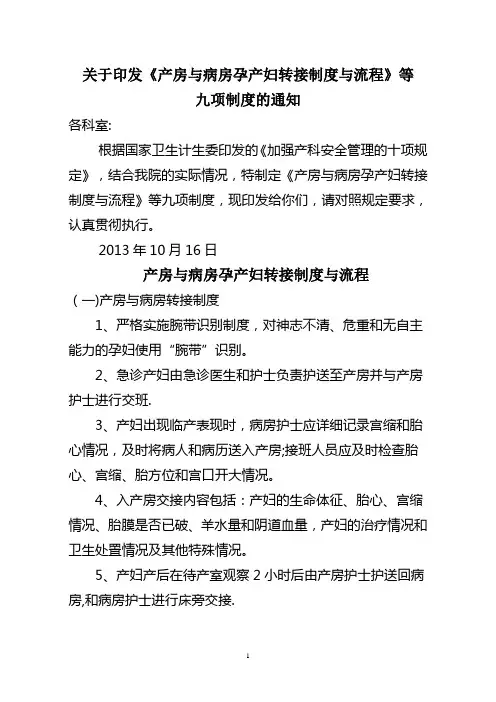 关于印发《产房与病房孕产妇转接制度与流程》等九项制度的通知

各科室:

根据国家卫生计生委印发的《加强产科安全管理的十项规定》，结合我院的实际情况，特制定《产房与病房孕产妇转接制度与流程》等九项制度，现印发给你们，请对照规定要求，认真贯彻执行。

2013 年 10 月 16 日

产房与病房孕产妇转接制度与流程

（一)产房与病房转接制度

1、严格实施腕带识别制度，对神志不清、危重和无自主能力的孕妇使用“腕带”识别。

2、急诊产妇由急诊医生和护士负责护送至产房并与产房护士进行交班.

3、产妇出现临产表现时，病房护士应详细记录宫缩和胎心情况，及时将病人和病历送入产房;接班人员应及时检查胎心、宫缩、胎方位和宫口开大情况。

4、入产房交接内容包括：产妇的生命体征、胎心、宫缩情况、胎膜是否已破、羊水量和阴道血量，产妇的治疗情况和卫生处置情况及其他特殊情况。

5、产妇产后在待产室观察 2 小时后由产房护士护送回病房,和病房护士进行床旁交接.

1